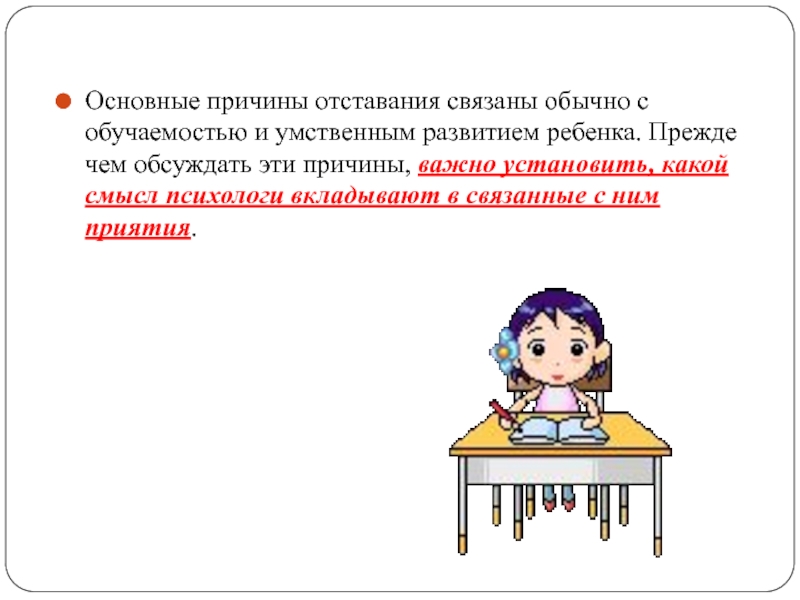 • Основные причины отставания связаны обычно с обучаемостью и умственным развитием ребенка. Прежде чем обсуждать эти причины, важно установить, какой смысл психологи вкладывают в связанные с ним приятия.